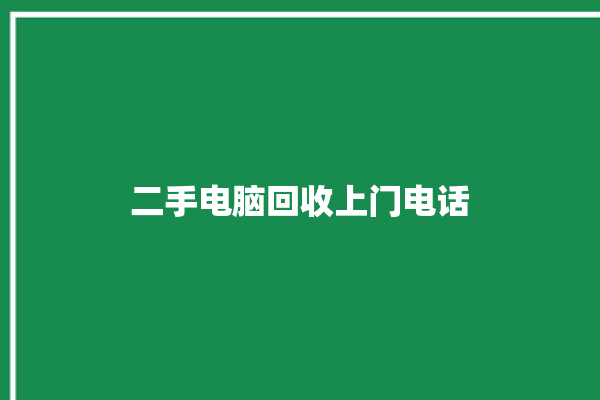 二手电脑回收上门电话